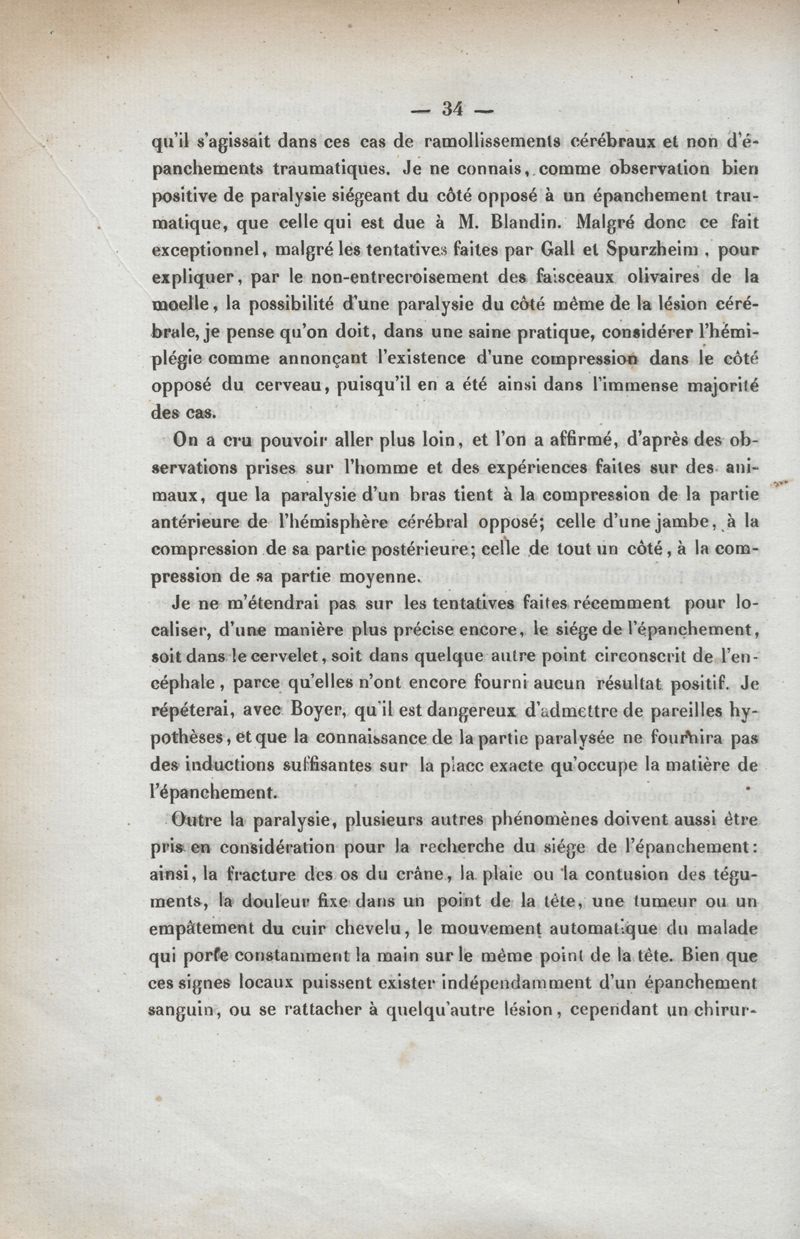 — 34 —

qu'il s'agissait dans ces cas de ramollissements cérébraux et non d'épanchements traumatiques. Je ne connais, comme observation bien positive de paralysie siégeant du côté opposé à un épanchement traumatique, que celle qui est due à M. Blandin. Malgré donc ce fait exceptionnel, malgré les tentatives faites par Gall et Spurzheim, pour expliquer, par le non-entrecroisement des faisceaux olivaires de la moelle, la possibilité d'une paralysie du côté même de la lésion cérébrale, je pense qu'on doit, dans une saine pratique, considérer l'hémiplégie comme annonçant l'existence d'une compression dans le côté opposé du cerveau, puisqu'il en a été ainsi dans l'immense majorité des cas.

On a cru pouvoir aller plus loin, et l'on a affirmé, d'après des observations prises sur l'homme et des expériences faites sur des animaux, que la paralysie d'un bras tient à la compression de la partie antérieure de l'hémisphère cérébral opposé; celle d'une jambe, à la compression de sa partie postérieure; celle de tout un côté, à la compression de sa partie moyenne.

Je ne m'étendrai pas sur les tentatives faites récemment pour localiser, d'une manière plus précise encore, le siége de l'épanchement, soit dans le cervelet, soit dans quelque autre point circonscrit de l'encéphale, parce qu'elles n'ont encore fourni aucun résultat positif. Je répéterai, avec Boyer, qu'il est dangereux d'admettre de pareilles hypothèses, et que la connaissance de la partie paralysée ne fournira pas des inductions suffisantes sur la place exacte qu'occupe la matière de l'épanchement.

Outre la paralysie, plusieurs autres phénomènes doivent aussi être pris en considération pour la recherche du siége de l'épanchement: ainsi, la fracture des os du crâne, la plaie ou la contusion des téguments, la douleur fixe dans un point de la tête, une tumeur ou un empâtement du cuir chevelu, le mouvement automatique du malade qui porte constamment la main sur le même point de la tête. Bien que ces signes locaux puissent exister indépendamment d'un épanchement sanguin, ou se rattacher à quelqu'autre lésion, cependant un chirur-